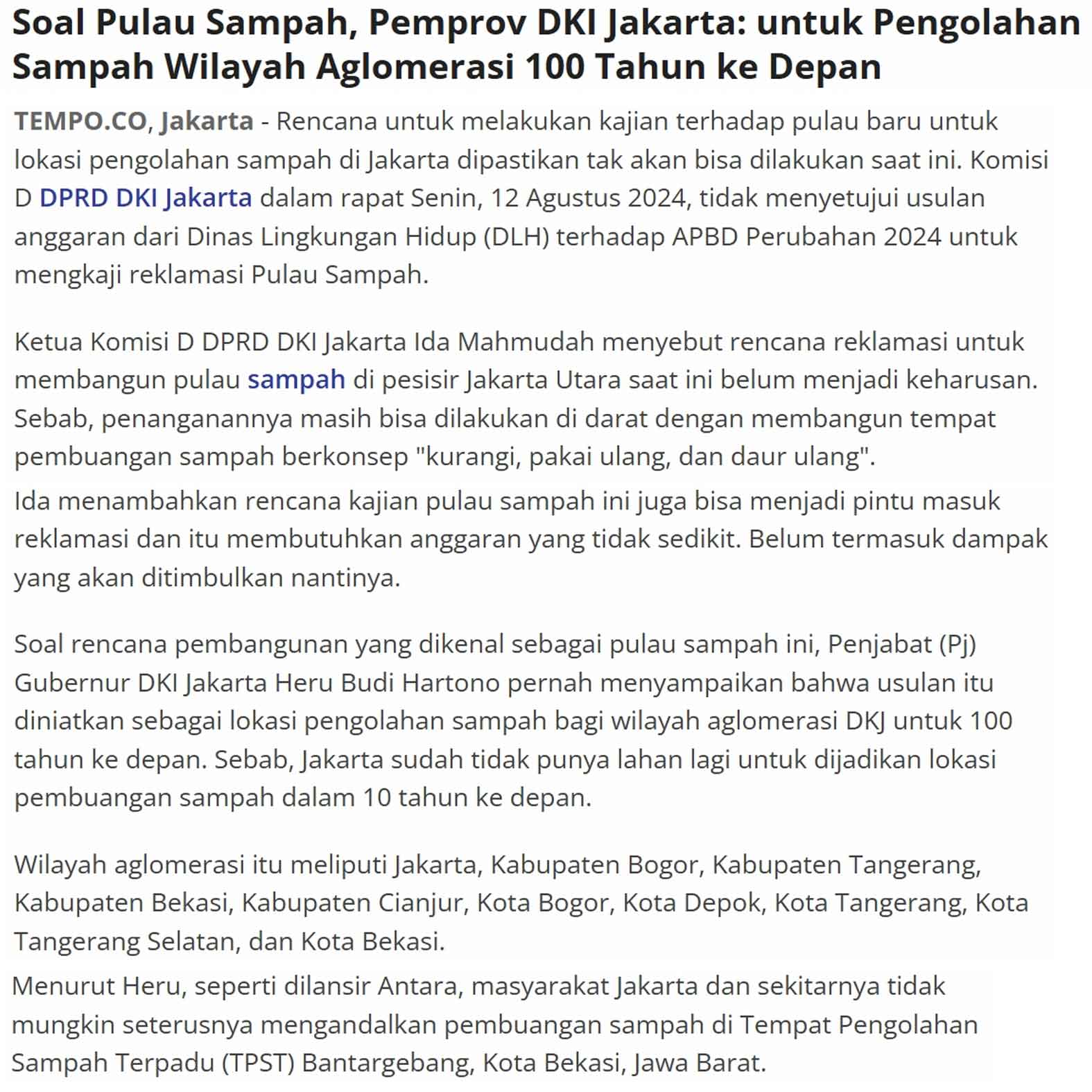 Soal Pulau Sampah, Pemprov DKI Jakarta: untuk Pengolahan Sampah Wilayah Aglomerasi 100 Tahun ke Depan

TEMPO.CO, Jakarta - Rencana untuk melakukan kajian terhadap pulau baru untuk lokasi pengolahan sampah di Jakarta dipastikan tak akan bisa dilakukan saat ini. Komisi D DPRD DKI Jakarta dalam rapat Senin, 12 Agustus 2024, tidak menyetujui usulan anggaran dari Dinas Lingkungan Hidup (DLH) terhadap APBD Perubahan 2024 untuk mengkaji reklamasi Pulau Sampah.

Ketua Komisi D DPRD DKI Jakarta Ida Mahmudah menyebut rencana reklamasi untuk membangun pulau sampah di pesisir Jakarta Utara saat ini belum menjadi keharusan. Sebab, penanganannya masih bisa dilakukan di darat dengan membangun tempat pembuangan sampah berkonsep "kurangi, pakai ulang, dan daur ulang".

Ida menambahkan rencana kajian pulau sampah ini juga bisa menjadi pintu masuk reklamasi dan itu membutuhkan anggaran yang tidak sedikit. Belum termasuk dampak yang akan ditimbulkan nantinya.

Soal rencana pembangunan yang dikenal sebagai pulau sampah ini, Penjabat (Pj) Gubernur DKI Jakarta Heru Budi Hartono pernah menyampaikan bahwa usulan itu diniatkan sebagai lokasi pengolahan sampah bagi wilayah aglomerasi DKJ untuk 100 tahun ke depan. Sebab, Jakarta sudah tidak punya lahan lagi untuk dijadikan lokasi pembuangan sampah dalam 10 tahun ke depan.

Wilayah aglomerasi itu meliputi Jakarta, Kabupaten Bogor, Kabupaten Tangerang, Kabupaten Bekasi, Kabupaten Cianjur, Kota Bogor, Kota Depok, Kota Tangerang, Kota Tangerang Selatan, dan Kota Bekasi.

Menurut Heru, seperti dilansir Antara, masyarakat Jakarta dan sekitarnya tidak mungkin seterusnya mengandalkan pembuangan sampah di Tempat Pengolahan Sampah Terpadu (TPST) Bantargebang, Kota Bekasi, Jawa Barat.